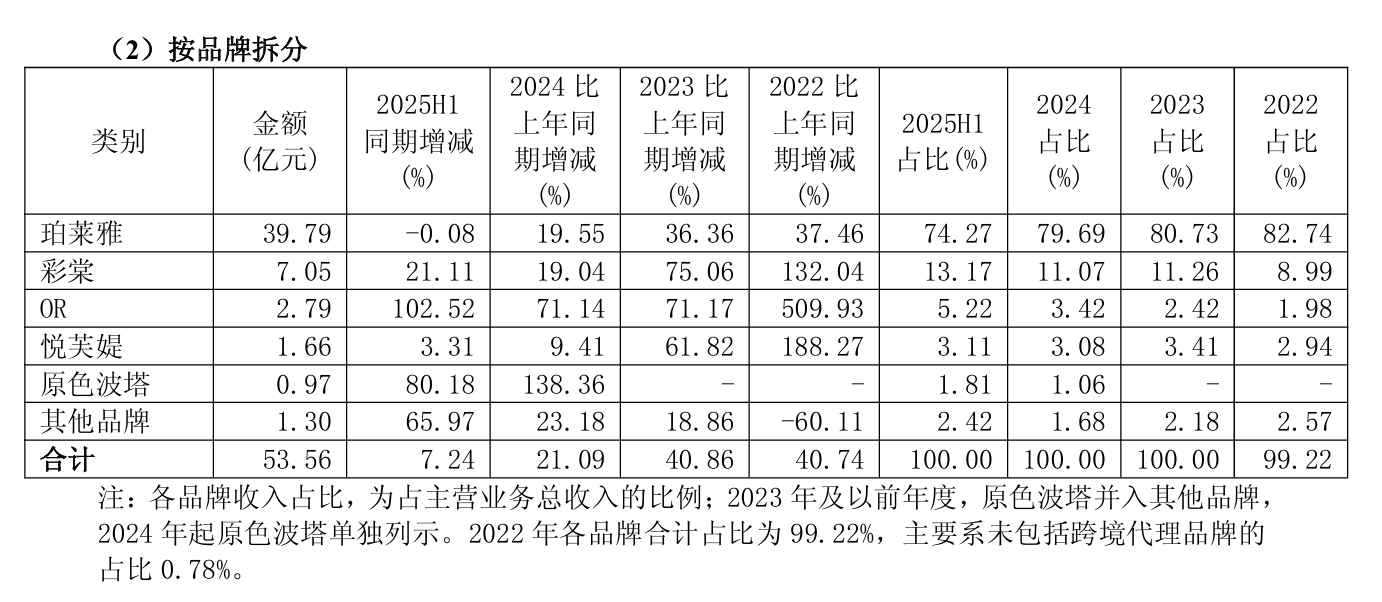 （2）按品牌拆分

| 类别 | 金额（亿元） | 2025H1 同期增减（%） | 2024 比上年同期增减（%） | 2023 比上年同期增减（%） | 2022 比上年同期增减（%） | 2025H1 占比（%） | 2024 占比（%） | 2023 占比（%） | 2022 占比（%） |
|---|---|---|---|---|---|---|---|---|---|
| 珀莱雅 | 39.79 | -0.08 | 19.55 | 36.36 | 37.46 | 74.27 | 79.69 | 80.73 | 82.74 |
| 彩棠 | 7.05 | 21.11 | 19.04 | 75.06 | 132.04 | 13.17 | 11.07 | 11.26 | 8.99 |
| OR | 2.79 | 102.52 | 71.14 | 71.17 | 509.93 | 5.22 | 3.42 | 2.42 | 1.98 |
| 悦芙媞 | 1.66 | 3.31 | 9.41 | 61.82 | 188.27 | 3.11 | 3.08 | 3.41 | 2.94 |
| 原色波塔 | 0.97 | 80.18 | 138.36 | - | - | 1.81 | 1.06 | - | - |
| 其他品牌 | 1.30 | 65.97 | 23.18 | 18.86 | -60.11 | 2.42 | 1.68 | 2.18 | 2.57 |
| 合计 | 53.56 | 7.24 | 21.09 | 40.86 | 40.74 | 100.00 | 100.00 | 100.00 | 99.22 |

注：各品牌收入占比，为占主营业务总收入的比例；2023 年及以前年度，原色波塔并入其他品牌，2024 年起原色波塔单独列示。2022 年各品牌合计占比为 99.22%，主要系未包括跨境代理品牌的占比 0.78%。